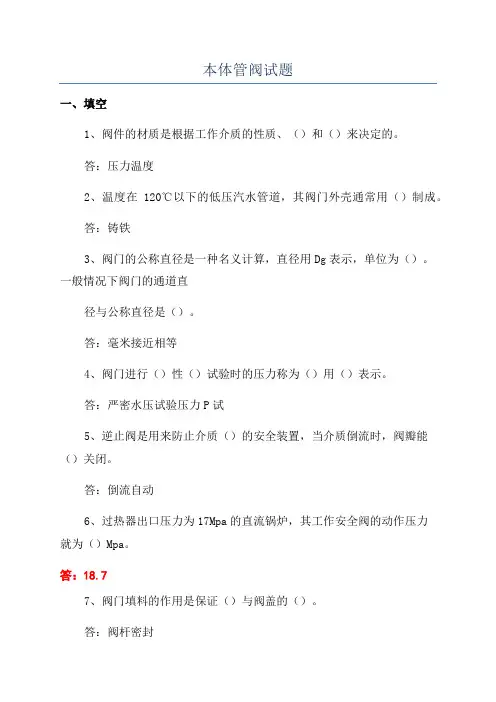 本体管阀试题

一、填空

1、阀件的材质是根据工作介质的性质、（）和（）来决定的。

答：压力温度

2、温度在 120℃以下的低压汽水管道，其阀门外壳通常用（）制成。

答：铸铁

3、阀门的公称直径是一种名义计算，直径用Dg表示，单位为（）。一般情况下阀门的通道直

径与公称直径是（）。

答：毫米接近相等

4、阀门进行（）性（）试验时的压力称为（）用（）表示。

答：严密水压试验压力P试

5、逆止阀是用来防止介质（）的安全装置，当介质倒流时，阀瓣能（）关闭。

答：倒流自动

6、过热器出口压力为17Mpa的直流锅炉，其工作安全阀的动作压力就为（）Mpa。

答：18.7

7、阀门填料的作用是保证（）与阀盖的（）。

答：阀杆密封